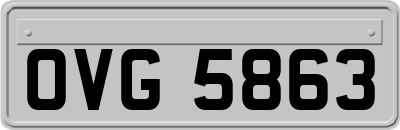 OVG 5863